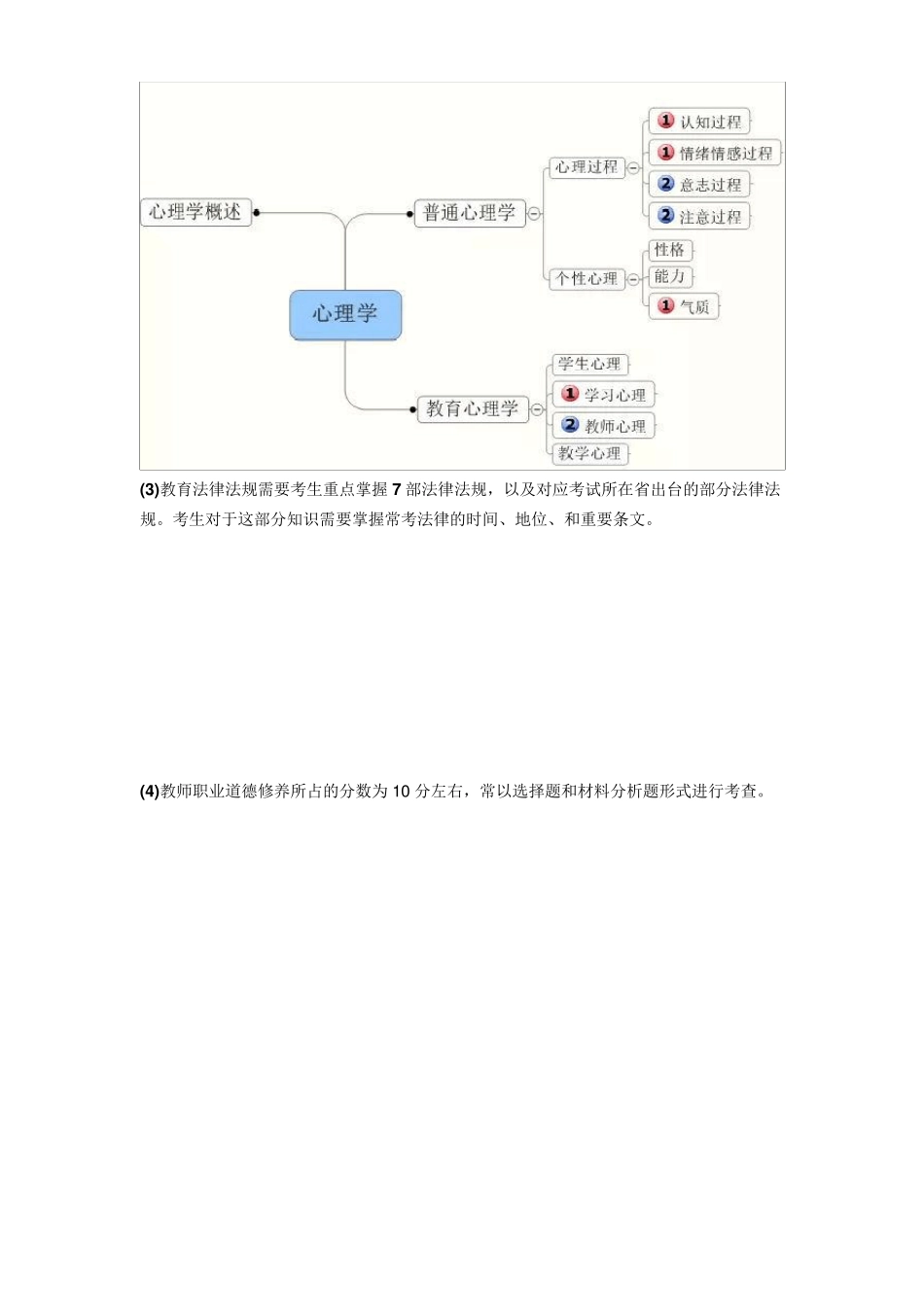 心理学概述

心理学

普通心理学

心理过程

1 认知过程

1 情绪情感过程

2 意志过程

2 注意过程

个性心理

性格

能力

1 气质

教育心理学

学生心理

1 学习心理

2 教师心理

教学心理

(3)教育法律法规需要考生重点掌握 7 部法律法规，以及对应考试所在省出台的部分法律法规。考生对于这部分知识需要掌握常考法律的时间、地位、和重要条文。

(4)教师职业道德修养所占的分数为 10 分左右，常以选择题和材料分析题形式进行考查。